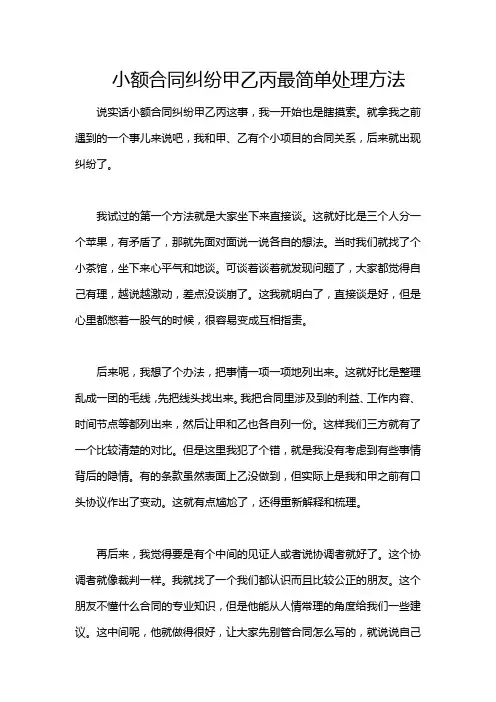 小额合同纠纷甲乙丙最简单处理方法

说实话小额合同纠纷甲乙丙这事，我一开始也是瞎摸索。就拿我之前遇到的一个事儿来说吧，我和甲、乙有个小项目的合同关系，后来就出现纠纷了。

我试过的第一个方法就是大家坐下来直接谈。这就好比是三个人分一个苹果，有矛盾了，那就先面对面说一说各自的想法。当时我们就找了个小茶馆，坐下来心平气和地谈。可谈着谈着就发现问题了，大家都觉得自己有理，越说越激动，差点没谈崩了。这我就明白了，直接谈是好，但是心里都憋着一股气的时候，很容易变成互相指责。

后来呢，我想了个办法，把事情一项一项地列出来。这就好比是整理乱成一团的毛线，先把线头找出来。我把合同里涉及到的利益、工作内容、时间节点等都列出来，然后让甲和乙也各自列一份。这样我们三方就有了一个比较清楚的对比。但是这里我犯了个错，就是我没有考虑到有些事情背后的隐情。有的条款虽然表面上乙没做到，但实际上是我和甲之前有口头协议作出了变动。这就有点尴尬了，还得重新解释和梳理。

再后来，我觉得要是有个中间的见证人或者说协调者就好了。这个协调者就像裁判一样。我就找了一个我们都认识而且比较公正的朋友。这个朋友不懂什么合同的专业知识，但是他能从人情常理的角度给我们一些建议。这中间呢，他就做得很好，让大家先别管合同怎么写的，就说说自己